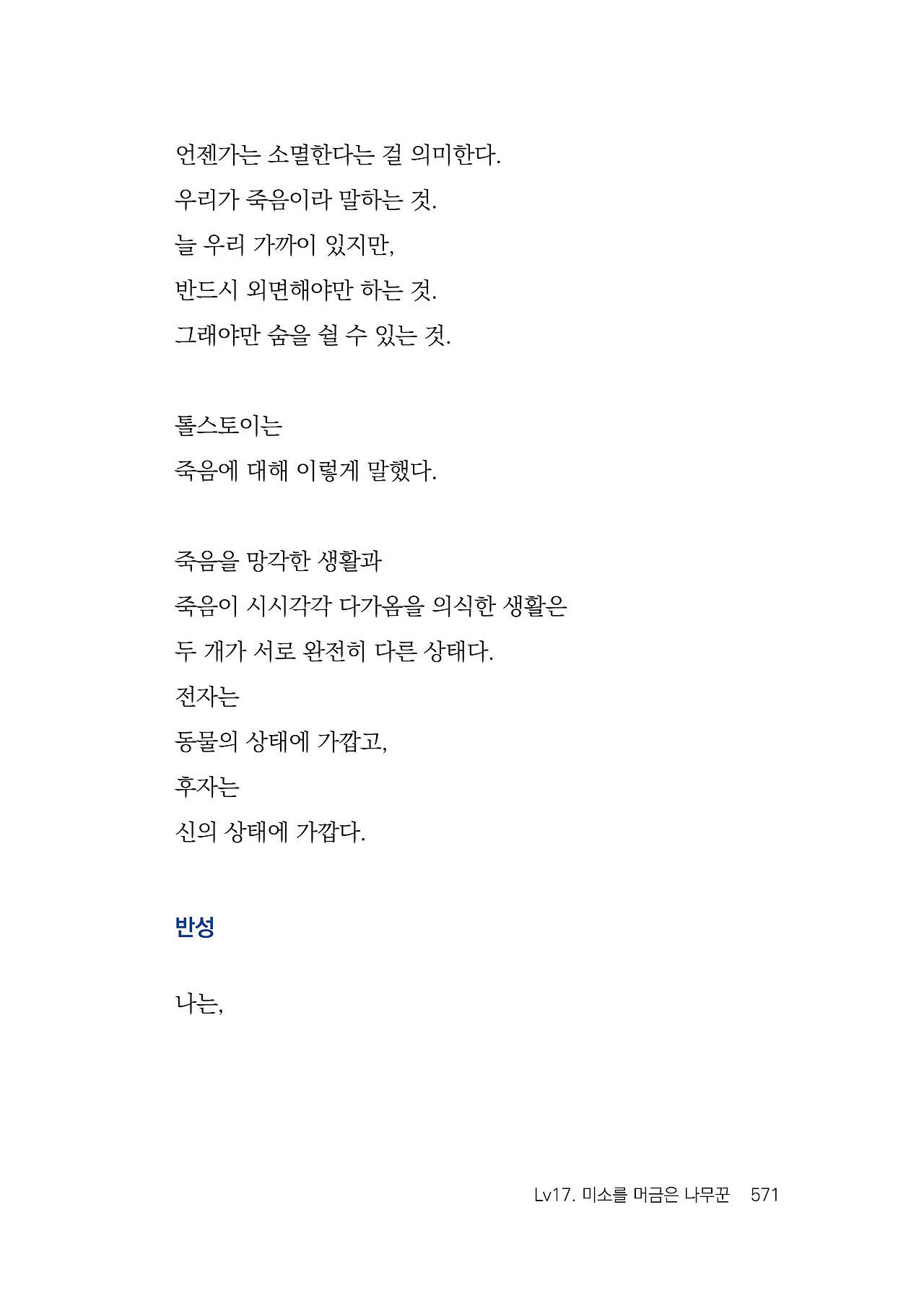 언젠가는 소멸한다는 걸 의미한다.
우리가 죽음이라 말하는 것.
늘 우리 가까이 있지만,
반드시 외면해야만 하는 것.
그래야만 숨을 쉴 수 있는 것.

톨스토이는
죽음에 대해 이렇게 말했다.

죽음을 망각한 생활과
죽음이 시시각각 다가옴을 의식한 생활은
두 개가 서로 완전히 다른 상태다.
전자는
동물의 상태에 가깝고,
후자는
신의 상태에 가깝다.

반성

나는,

Lv17. 미소를 머금은 나무꾼 571